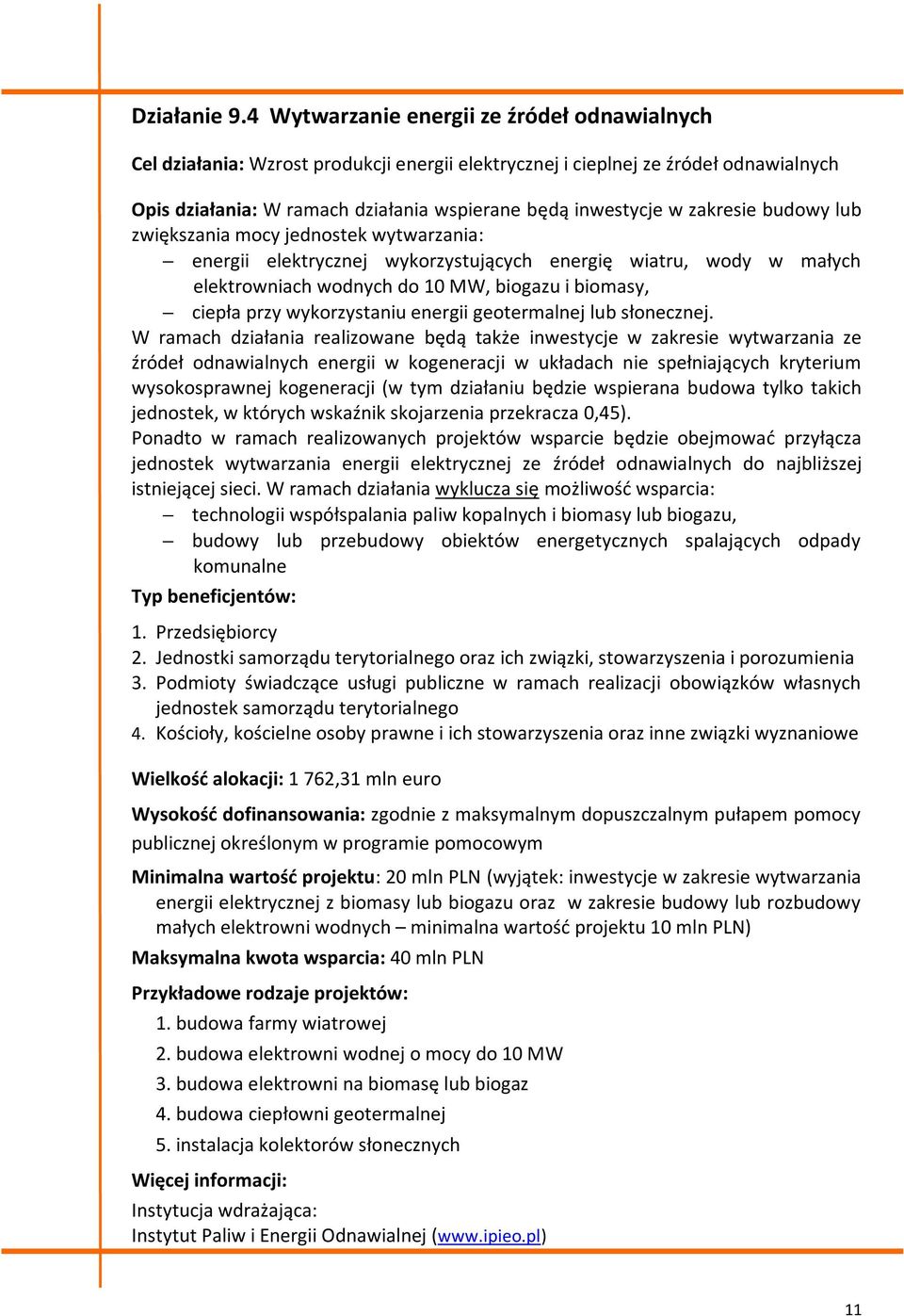 Działanie 9.4 Wytwarzanie energii ze źródeł odnawialnych

Cel działania: Wzrost produkcji energii elektrycznej i cieplnej ze źródeł odnawialnych

Opis działania: W ramach działania wspierane będą inwestycje w zakresie budowy lub zwiększania mocy jednostek wytwarzania:
– energii elektrycznej wykorzystujących energię wiatru, wody w małych elektrowniach wodnych do 10 MW, biogazu i biomasy,
– ciepła przy wykorzystaniu energii geotermalnej lub słonecznej.
W ramach działania realizowane będą także inwestycje w zakresie wytwarzania ze źródeł odnawialnych energii w kogeneracji w układach nie spełniających kryterium wysokosprawnej kogeneracji (w tym działaniu będzie wspierana budowa tylko takich jednostek, w których wskaźnik skojarzenia przekracza 0,45).
Ponadto w ramach realizowanych projektów wsparcie będzie obejmować przyłącza jednostek wytwarzania energii elektrycznej ze źródeł odnawialnych do najbliższej istniejącej sieci. W ramach działania wyklucza się możliwość wsparcia:
– technologii współspalania paliw kopalnych i biomasy lub biogazu,
– budowy lub przebudowy obiektów energetycznych spalających odpady komunalne

Typ beneficjentów:
1. Przedsiębiorcy
2. Jednostki samorządu terytorialnego oraz ich związki, stowarzyszenia i porozumienia
3. Podmioty świadczące usługi publiczne w ramach realizacji obowiązków własnych jednostek samorządu terytorialnego
4. Kościoły, kościelne osoby prawne i ich stowarzyszenia oraz inne związki wyznaniowe

Wielkość alokacji: 1 762,31 mln euro

Wysokość dofinansowania: zgodnie z maksymalnym dopuszczalnym pułapem pomocy publicznej określonym w programie pomocowym

Minimalna wartość projektu: 20 mln PLN (wyjątek: inwestycje w zakresie wytwarzania energii elektrycznej z biomasy lub biogazu oraz w zakresie budowy lub rozbudowy małych elektrowni wodnych – minimalna wartość projektu 10 mln PLN)

Maksymalna kwota wsparcia: 40 mln PLN

Przykładowe rodzaje projektów:
1. budowa farmy wiatrowej
2. budowa elektrowni wodnej o mocy do 10 MW
3. budowa elektrowni na biomasę lub biogaz
4. budowa ciepłowni geotermalnej
5. instalacja kolektorów słonecznych

Więcej informacji:
Instytucja wdrażająca:
Instytut Paliw i Energii Odnawialnej (www.ipieo.pl)

11